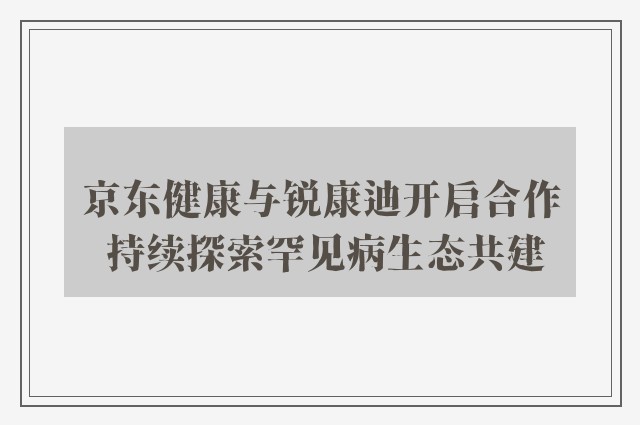 京东健康与锐康迪开启合作
持续探索罕见病生态共建